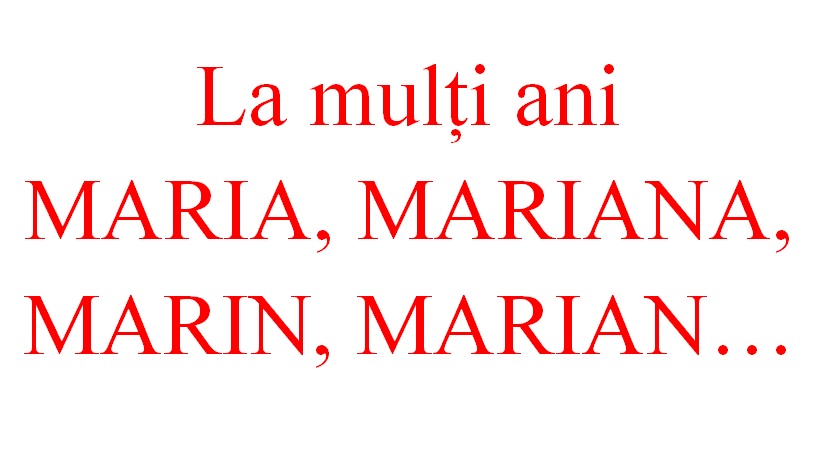 La mulți ani
MARIA, MARIANA,
MARIN, MARIAN…